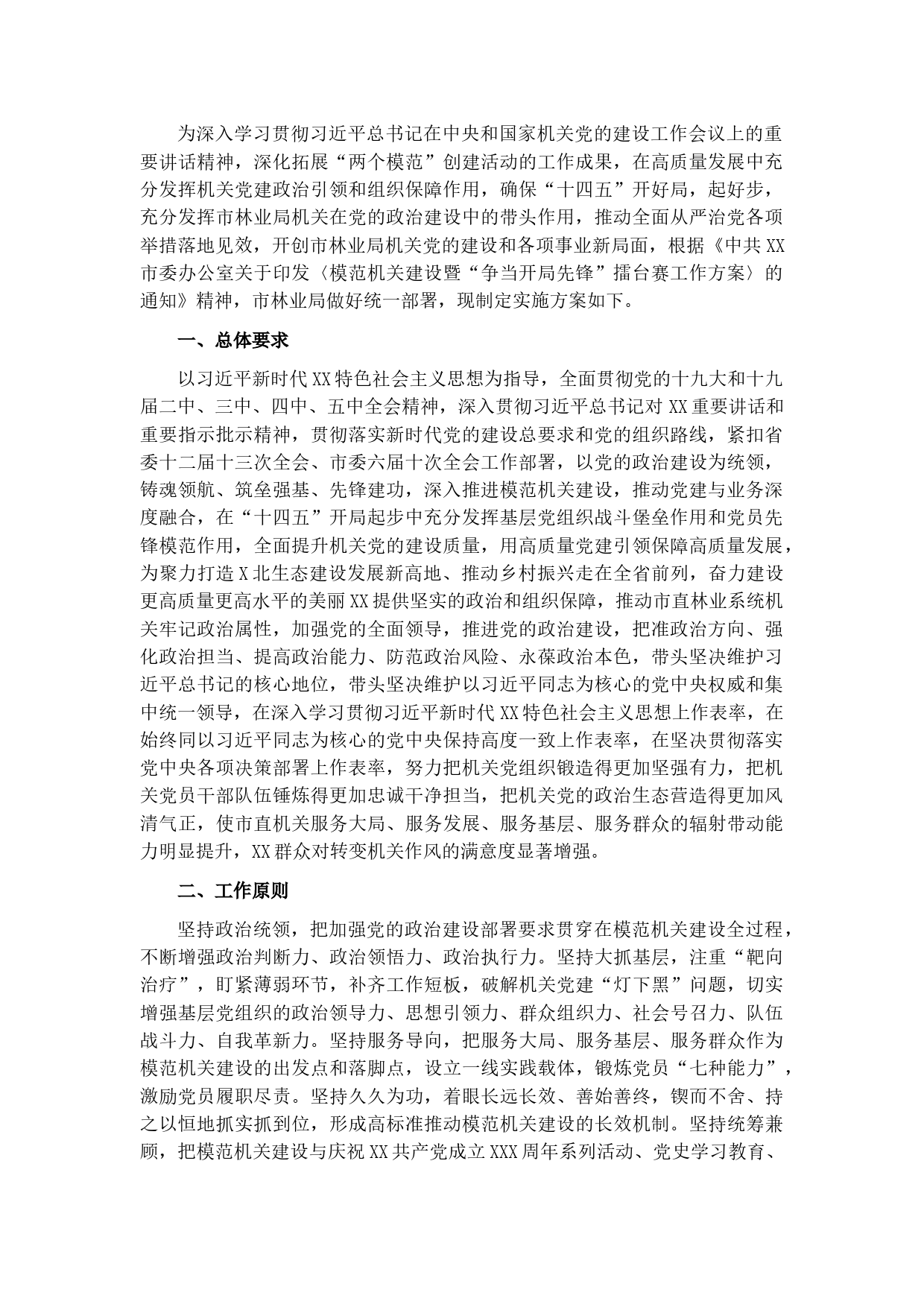 为深入学习贯彻习近平总书记在中央和国家机关党的建设工作会议上的重要讲话精神，深化拓展“两个模范”创建活动的工作成果，在高质量发展中充分发挥机关党建政治引领和组织保障作用，确保“十四五”开好局，起好步，充分发挥市林业局机关在党的政治建设中的带头作用，推动全面从严治党各项举措落地见效，开创市林业局机关党的建设和各项事业新局面，根据《中共XX市委办公室关于印发〈模范机关建设暨“争当开局先锋”擂台赛工作方案〉的通知》精神，市林业局做好统一部署，现制定实施方案如下。

一、总体要求

以习近平新时代XX特色社会主义思想为指导，全面贯彻党的十九大和十九届二中、三中、四中、五中全会精神，深入贯彻习近平总书记对XX重要讲话和重要指示批示精神，贯彻落实新时代党的建设总要求和党的组织路线，紧扣省委十二届十三次全会、市委六届十次全会工作部署，以党的政治建设为统领，铸魂领航、筑垒强基、先锋建功，深入推进模范机关建设，推动党建与业务深度融合，在“十四五”开局起步中充分发挥基层党组织战斗堡垒作用和党员先锋模范作用，全面提升机关党的建设质量，用高质量党建引领保障高质量发展，为聚力打造X北生态建设发展新高地、推动乡村振兴走在全省前列，奋力建设更高质量更高水平的美丽XX提供坚实的政治和组织保障，推动市直林业系统机关牢记政治属性，加强党的全面领导，推进党的政治建设，把准政治方向、强化政治担当、提高政治能力、防范政治风险、永葆政治本色，带头坚决维护习近平总书记的核心地位，带头坚决维护以习近平同志为核心的党中央权威和集中统一领导，在深入学习贯彻习近平新时代XX特色社会主义思想上作表率，在始终同以习近平同志为核心的党中央保持高度一致上作表率，在坚决贯彻落实党中央各项决策部署上作表率，努力把机关党组织锻造得更加坚强有力，把机关党员干部队伍锤炼得更加忠诚干净担当，把机关党的政治生态营造得更加风清气正，使市直机关服务大局、服务发展、服务基层、服务群众的辐射带动能力明显提升，XX群众对转变机关作风的满意度显著增强。

二、工作原则

坚持政治统领，把加强党的政治建设部署要求贯穿在模范机关建设全过程，不断增强政治判断力、政治领悟力、政治执行力。坚持大抓基层，注重“靶向治疗”，盯紧薄弱环节，补齐工作短板，破解机关党建“灯下黑”问题，切实增强基层党组织的政治领导力、思想引领力、群众组织力、社会号召力、队伍战斗力、自我革新力。坚持服务导向，把服务大局、服务基层、服务群众作为模范机关建设的出发点和落脚点，设立一线实践载体，锻炼党员“七种能力”，激励党员履职尽责。坚持久久为功，着眼长远长效、善始善终，锲而不舍、持之以恒地抓实抓到位，形成高标准推动模范机关建设的长效机制。坚持统筹兼顾，把模范机关建设与庆祝XX共产党成立XXX周年系列活动、党史学习教育、